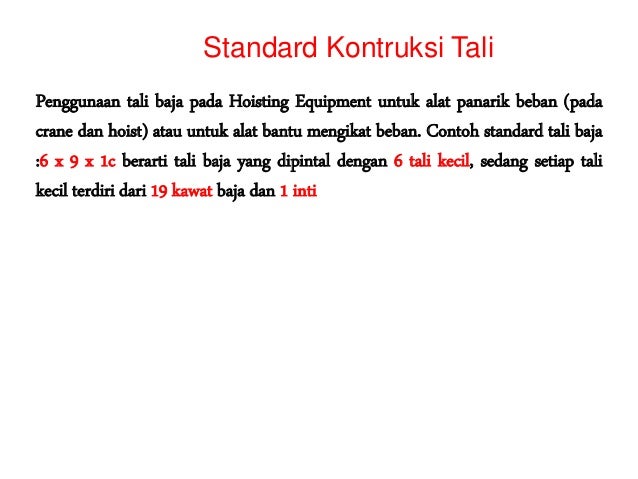 Standard Kontruksi Tali

Penggunaan tali baja pada Hoisting Equipment untuk alat panarik beban (pada crane dan hoist) atau untuk alat bantu mengikat beban. Contoh standard tali baja :6 x 9 x 1c berarti tali baja yang dipintal dengan 6 tali kecil, sedang setiap tali kecil terdiri dari 19 kawat baja dan 1 inti